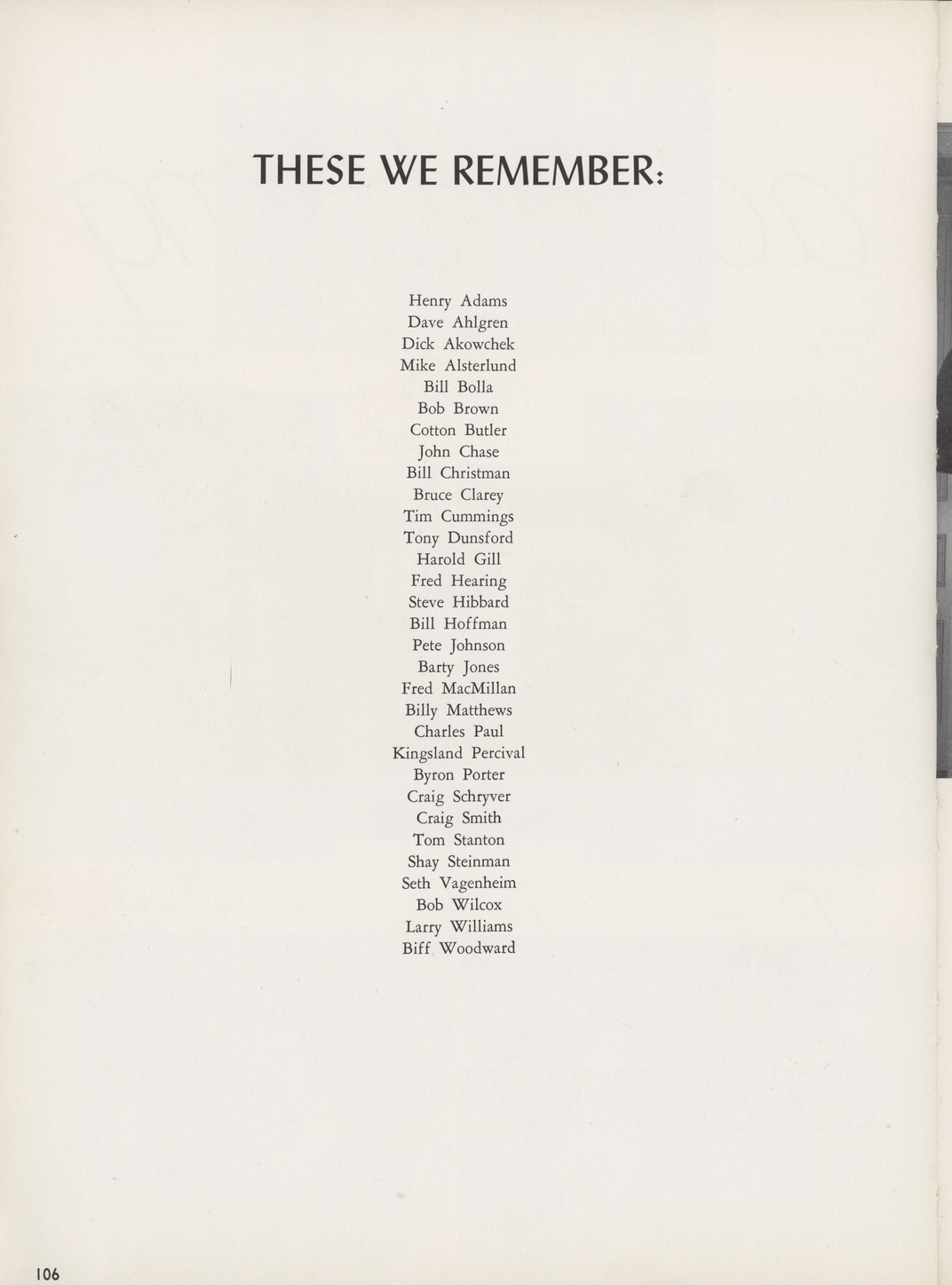 THESE WE REMEMBER:

Henry Adams
Dave Ahlgren
Dick Akowchek
Mike Alsterlund
Bill Bolla
Bob Brown
Cotton Butler
John Chase
Bill Christman
Bruce Clarey
Tim Cummings
Tony Dunsford
Harold Gill
Fred Hearing
Steve Hibbard
Bill Hoffman
Pete Johnson
Barty Jones
Fred MacMillan
Billy Matthews
Charles Paul
Kingsland Percival
Byron Porter
Craig Schryver
Craig Smith
Tom Stanton
Shay Steinman
Seth Vagenheim
Bob Wilcox
Larry Williams
Biff Woodward

106